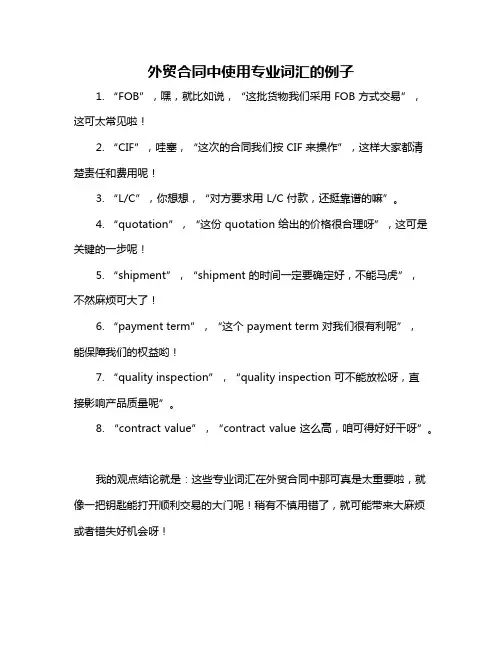 外贸合同中使用专业词汇的例子

1. “FOB”，嘿，就比如说，“这批货物我们采用 FOB 方式交易”，这可太常见啦！

2. “CIF”，哇塞，“这次的合同我们按 CIF 来操作”，这样大家都清楚责任和费用呢！

3. “L/C”，你想想，“对方要求用 L/C 付款，还挺靠谱的嘛”。

4. “quotation”，“这份 quotation 给出的价格很合理呀”，这可是关键的一步呢！

5. “shipment”，“shipment 的时间一定要确定好，不能马虎”，不然麻烦可大了！

6. “payment term”，“这个 payment term 对我们很有利呢”，能保障我们的权益哟！

7. “quality inspection”，“quality inspection 可不能放松呀，直接影响产品质量呢”。

8. “contract value”，“contract value 这么高，咱可得好好干呀”。

我的观点结论就是：这些专业词汇在外贸合同中那可真是太重要啦，就像一把钥匙能打开顺利交易的大门呢！稍有不慎用错了，就可能带来大麻烦或者错失好机会呀！